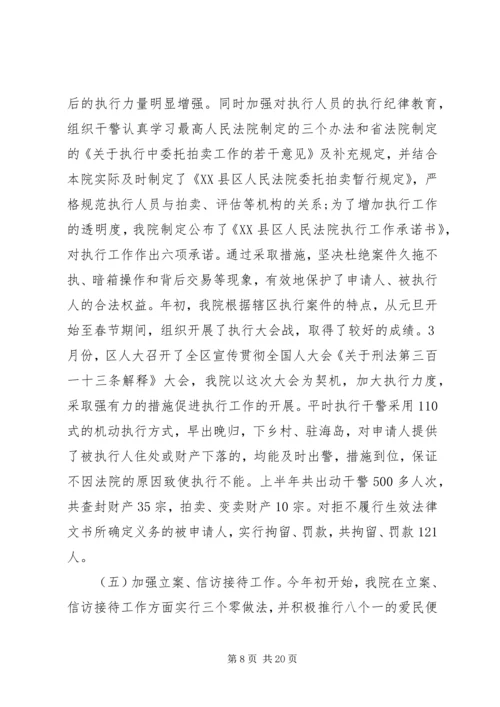 后的执行力量明显增强。同时加强对执行人员的执行纪律教育，组织干警认真学习最高人民法院制定的三个办法和省法院制定的《关于执行中委托拍卖工作的若干意见》及补充规定，并结合本院实际及时制定了《XX县区人民法院委托拍卖暂行规定》，严格规范执行人员与拍卖、评估等机构的关系；为了增加执行工作的透明度，我院制定公布了《XX县区人民法院执行工作承诺书》，对执行工作作出六项承诺。通过采取措施，坚决杜绝案件久拖不执、暗箱操作和背后交易等现象，有效地保护了申请人、被执行人的合法权益。年初，我院根据辖区执行案件的特点，从元旦开始至春节期间，组织开展了执行大会战，取得了较好的成绩。3月份，区人大召开了全区宣传贯彻全国人大会《关于刑法第三百一十三条解释》大会，我院以这次大会为契机，加大执行力度，采取强有力的措施促进执行工作的开展。平时执行干警采用110式的机动执行方式，早出晚归，下乡村、驻海岛，对申请人提供了被执行人住处或财产下落的，均能及时出警，措施到位，保证不因法院的原因致使执行不能。上半年共出动干警500多人次，共查封财产35宗，拍卖、变卖财产10宗。对拒不履行生效法律文书所确定义务的被申请人，实行拘留、罚款，共拘留、罚款121人。

（五）加强立案、信访接待工作。今年初开始，我院在立案、信访接待工作方面实行三个零做法，并积极推行八个一的爱民便

第8页 共20页